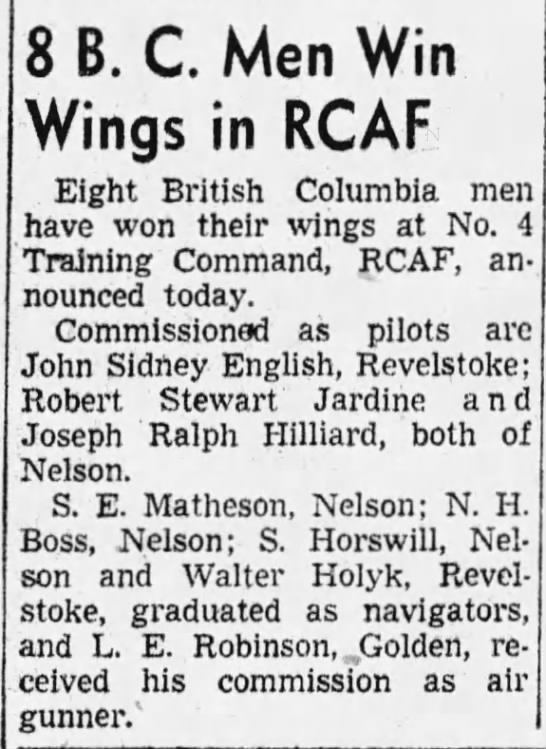 8 B. C. Men Win Wings in RCAF

Eight British Columbia men have won their wings at No. 4 Training Command, RCAF, announced today.

Commissioned as pilots are John Sidney English, Revelstoke; Robert Stewart Jardine and Joseph Ralph Hilliard, both of Nelson.

S. E. Matheson, Nelson; N. H. Boss, Nelson; S. Horswill, Nelson and Walter Holyk, Revelstoke, graduated as navigators, and L. E. Robinson, Golden, received his commission as air gunner.